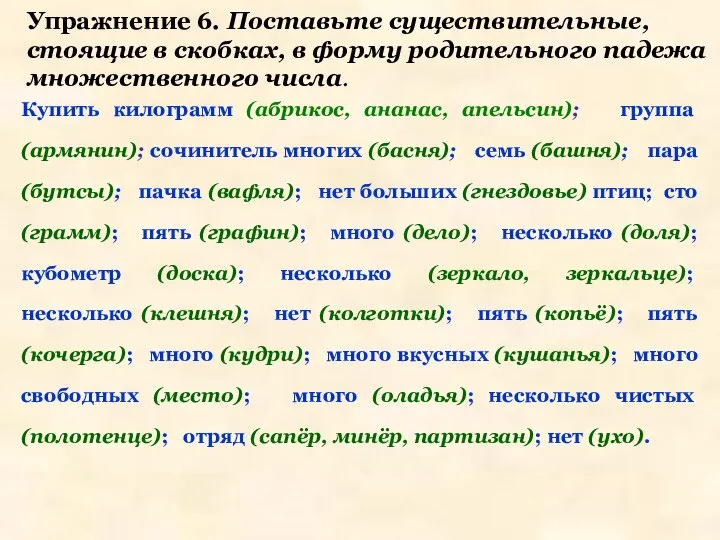 Упражнение 6. Поставьте существительные, стоящие в скобках, в форму родительного падежа множественного числа.

Купить килограмм (абрикос, ананас, апельсин); группа (армянин); сочинитель многих (басня); семь (башня); пара (бутсы); пачка (вафля); нет больших (гнездовье) птиц; сто (грамм); пять (графин); много (дело); несколько (доля); кубометр (доска); несколько (зеркало, зеркальце); несколько (клешня); нет (колготки); пять (копьё); пять (кочерга); много (кудри); много вкусных (кушанья); много свободных (место); много (оладья); несколько чистых (полотенце); отряд (сапёр, минёр, партизан); нет (ухо).